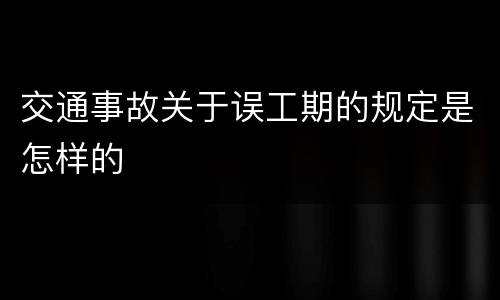 交通事故关于误工期的规定是怎样的